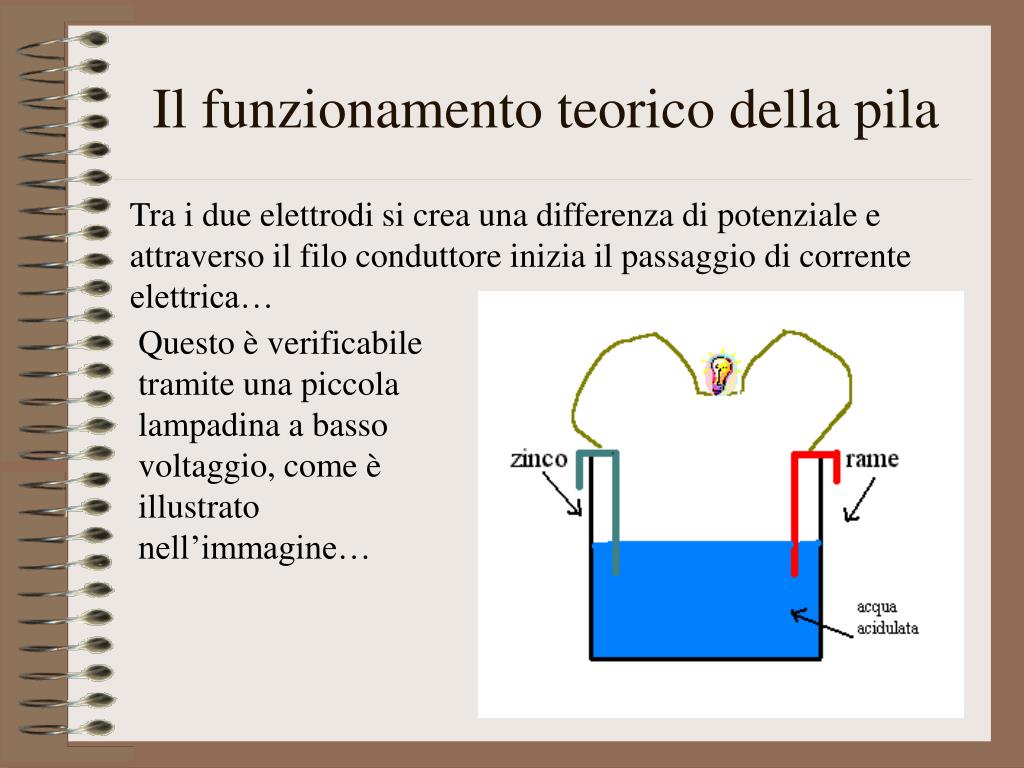 Il funzionamento teorico della pila

Tra i due elettrodi si crea una differenza di potenziale e attraverso il filo conduttore inizia il passaggio di corrente elettrica…

Questo è verificabile tramite una piccola lampadina a basso voltaggio, come è illustrato nell’immagine…

zinco

rame

acqua acidulata